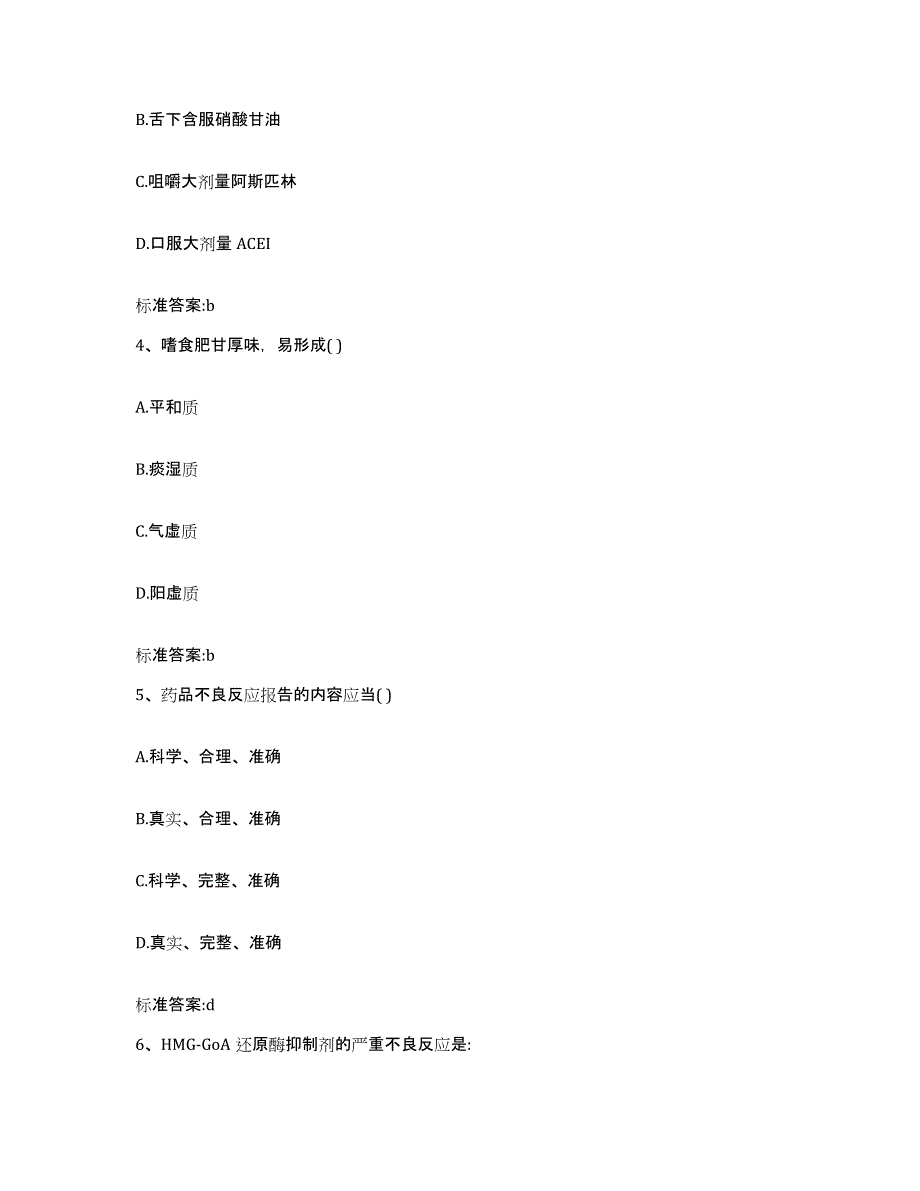 B.舌下含服硝酸甘油

C.咀嚼大剂量阿斯匹林

D.口服大剂量 ACEI

标准答案:b

4、嗜食肥甘厚味，易形成( )

A.平和质

B.痰湿质

C.气虚质

D.阳虚质

标准答案:b

5、药品不良反应报告的内容应当( )

A.科学、合理、准确

B.真实、合理、准确

C.科学、完整、准确

D.真实、完整、准确

标准答案:d

6、HMG-GoA 还原酶抑制剂的严重不良反应是: